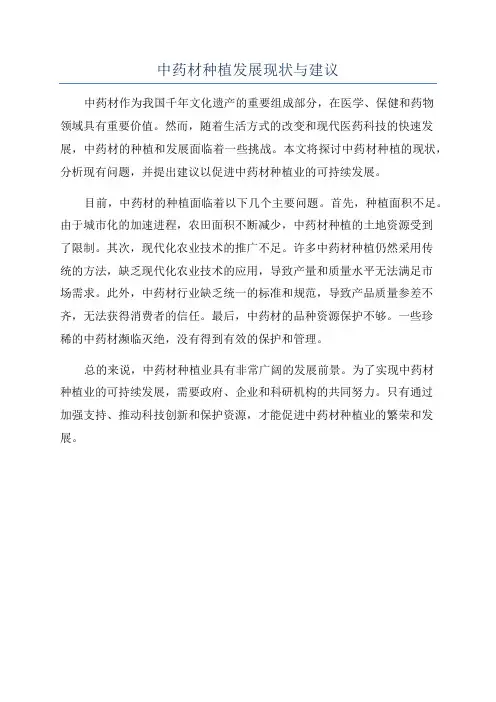 中药材种植发展现状与建议

中药材作为我国千年文化遗产的重要组成部分，在医学、保健和药物领域具有重要价值。然而，随着生活方式的改变和现代医药科技的快速发展，中药材的种植和发展面临着一些挑战。本文将探讨中药材种植的现状，分析现有问题，并提出建议以促进中药材种植业的可持续发展。

目前，中药材的种植面临着以下几个主要问题。首先，种植面积不足。由于城市化的加速进程，农田面积不断减少，中药材种植的土地资源受到了限制。其次，现代化农业技术的推广不足。许多中药材种植仍然采用传统的方法，缺乏现代化农业技术的应用，导致产量和质量水平无法满足市场需求。此外，中药材行业缺乏统一的标准和规范，导致产品质量参差不齐，无法获得消费者的信任。最后，中药材的品种资源保护不够。一些珍稀的中药材濒临灭绝，没有得到有效的保护和管理。

总的来说，中药材种植业具有非常广阔的发展前景。为了实现中药材种植业的可持续发展，需要政府、企业和科研机构的共同努力。只有通过加强支持、推动科技创新和保护资源，才能促进中药材种植业的繁荣和发展。